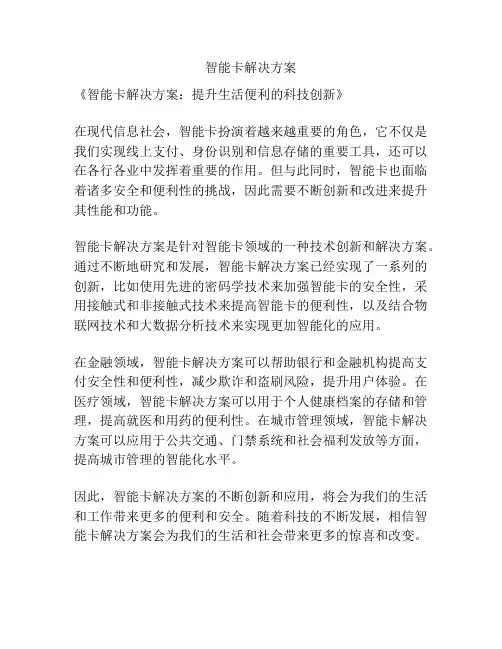 智能卡解决方案

《智能卡解决方案：提升生活便利的科技创新》

在现代信息社会，智能卡扮演着越来越重要的角色，它不仅是我们实现线上支付、身份识别和信息存储的重要工具，还可以在各行各业中发挥着重要的作用。但与此同时，智能卡也面临着诸多安全和便利性的挑战，因此需要不断创新和改进来提升其性能和功能。

智能卡解决方案是针对智能卡领域的一种技术创新和解决方案。通过不断地研究和发展，智能卡解决方案已经实现了一系列的创新，比如使用先进的密码学技术来加强智能卡的安全性，采用接触式和非接触式技术来提高智能卡的便利性，以及结合物联网技术和大数据分析技术来实现更加智能化的应用。

在金融领域，智能卡解决方案可以帮助银行和金融机构提高支付安全性和便利性，减少欺诈和盗刷风险，提升用户体验。在医疗领域，智能卡解决方案可以用于个人健康档案的存储和管理，提高就医和用药的便利性。在城市管理领域，智能卡解决方案可以应用于公共交通、门禁系统和社会福利发放等方面，提高城市管理的智能化水平。

因此，智能卡解决方案的不断创新和应用，将会为我们的生活和工作带来更多的便利和安全。随着科技的不断发展，相信智能卡解决方案会为我们的生活和社会带来更多的惊喜和改变。